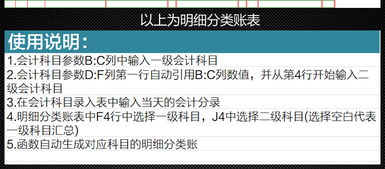 以上为明细分类账表

使用说明：

1.会计科目参数B:C列中输入一级会计科目

2.会计科目参数D:F列第一行自动引用B:C列数值，并从第4行开始输入二级会计科目

3.在会计科目录入表中输入当天的会计分录

4.明细分类账表中F4行中选择一级科目，J4中选择二级科目(选择空白代表一级科目汇总)

5.函数自动生成对应科目的明细分类账